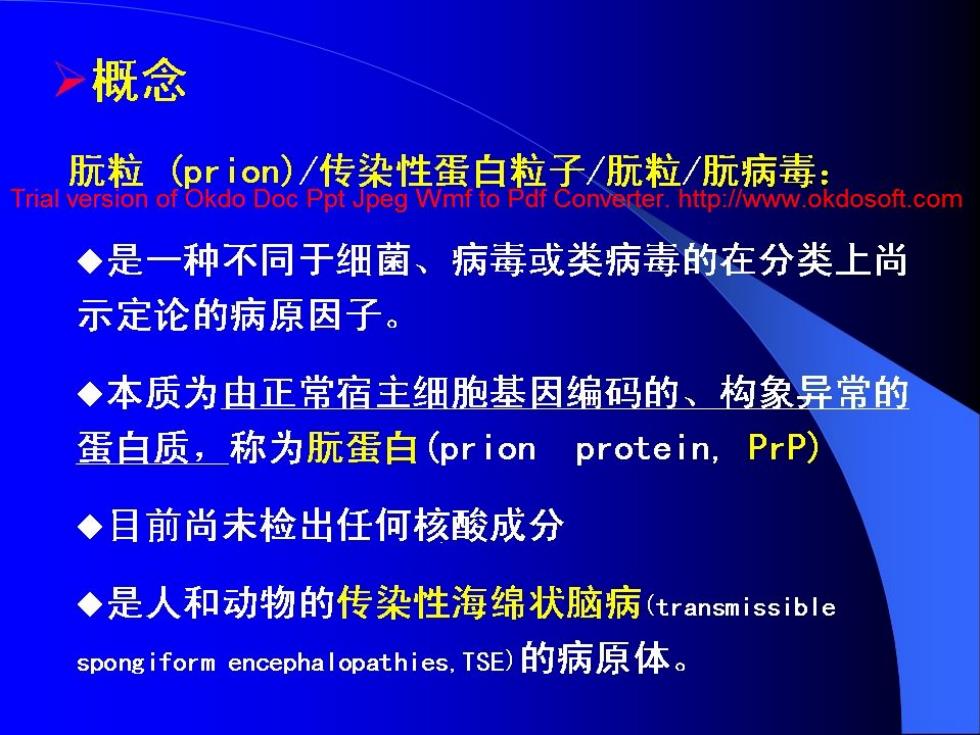 ➢概念

朊粒 (prion)/传染性蛋白粒子/朊粒/朊病毒：

Trial version of Okdo Doc Ppt Jpeg Wmf to Pdf Converter. http://www.okdosoft.com

◆是一种不同于细菌、病毒或类病毒的在分类上尚示定论的病原因子。

◆本质为由正常宿主细胞基因编码的、构象异常的蛋白质，称为朊蛋白(prion protein, PrP)

◆目前尚未检出任何核酸成分

◆是人和动物的传染性海绵状脑病(transmissible spongiform encephalopathies,TSE)的病原体。